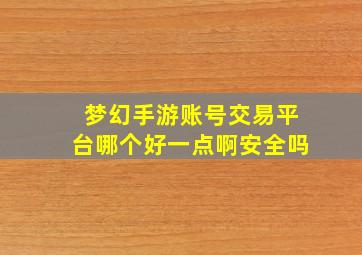 梦幻手游账号交易平台哪个好一点啊安全吗